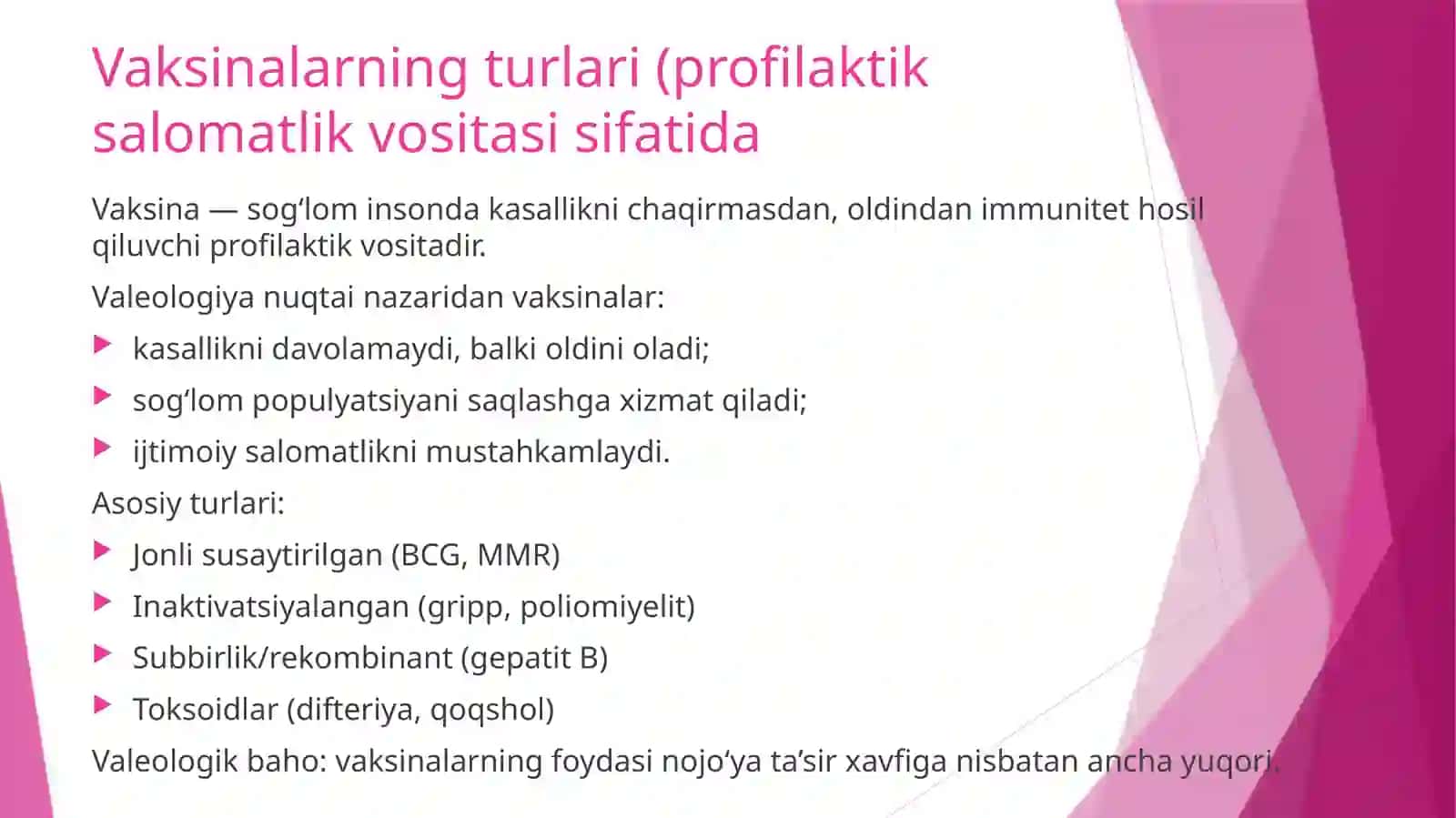 Vaksinalarning turlari (profilaktik salomatlik vositasi sifatida

Vaksina — sog‘lom insonda kasallikni chaqirmasdan, oldindan immunitet hosil qiluvchi profilaktik vositadir.

Valeologiya nuqtai nazaridan vaksinalar:

kasallikni davolamaydi, balki oldini oladi;

sog‘lom populyatsiyani saqlashga xizmat qiladi;

ijtimoiy salomatlikni mustahkamlaydi.

Asosiy turlari:

Jonli susaytirilgan (BCG, MMR)

Inaktivatsiyalangan (gripp, poliomiyelit)

Subbirlik/rekombinant (gepatit B)

Toksoidlar (difteriya, qoqshol)

Valeologik baho: vaksinalarning foydasi nojo‘ya ta’sir xavfiga nisbatan ancha yuqori.